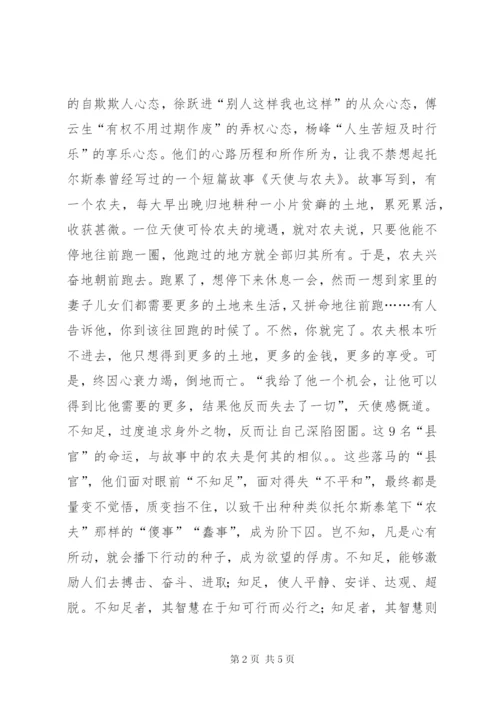 的自欺欺人心态，徐跃进“别人这样我也这样”的从众心态，傅云生“有权不用过期作废”的弄权心态，杨峰“人生苦短及时行乐”的享乐心态。他们的心路历程和所作所为，让我不禁想起托尔斯泰曾经写过的一个短篇故事《天使与农夫》。故事写到，有一个农夫，每大早出晚归地耕种一小片贫瘠的土地，累死累活，收获甚微。一位天使可怜农夫的境遇，就对农夫说，只要他能不停地往前跑一圈，他跑过的地方就全部归其所有。于是，农夫兴奋地朝前跑去。跑累了，想停下来休息一会，然而一想到家里的妻子儿女们都需要更多的土地来生活，又拼命地往前跑……有人告诉他，你到该往回跑的时候了。不然，你就完了。农夫根本听不进去，他只想得到更多的土地，更多的金钱，更多的享受。可是，终因心衰力竭，倒地而亡。“我给了他一个机会，让他可以得到比他需要的更多，结果他反而失去了一切”，天使感慨道。不知足，过度追求身外之物，反而让自己深陷囹圄。这9名“县官”的命运，与故事中的农夫是何其的相似。。这些落马的“县官”，他们面对眼前“不知足”，面对得失“不平和”，最终都是量变不觉悟，质变挡不住，以致干出种种类似托尔斯泰笔下“农夫”那样的“傻事”“蠢事”，成为阶下囚。岂不知，凡是心有所动，就会播下行动的种子，成为欲望的俘虏。不知足，能够激励人们去搏击、奋斗、进取；知足，使人平静、安详、达观、超脱。不知足者，其智慧在于知可行而必行之；知足者，其智慧则

第2页 共5页